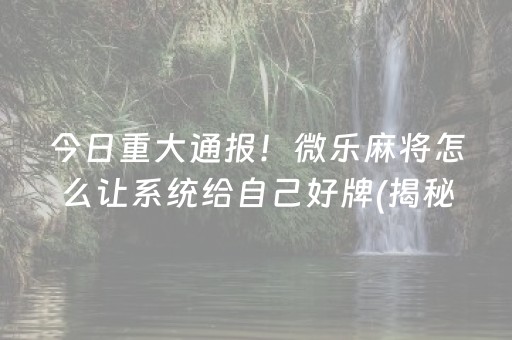 今日重大通报！微乐麻将怎么让系统给自己好牌(揭秘